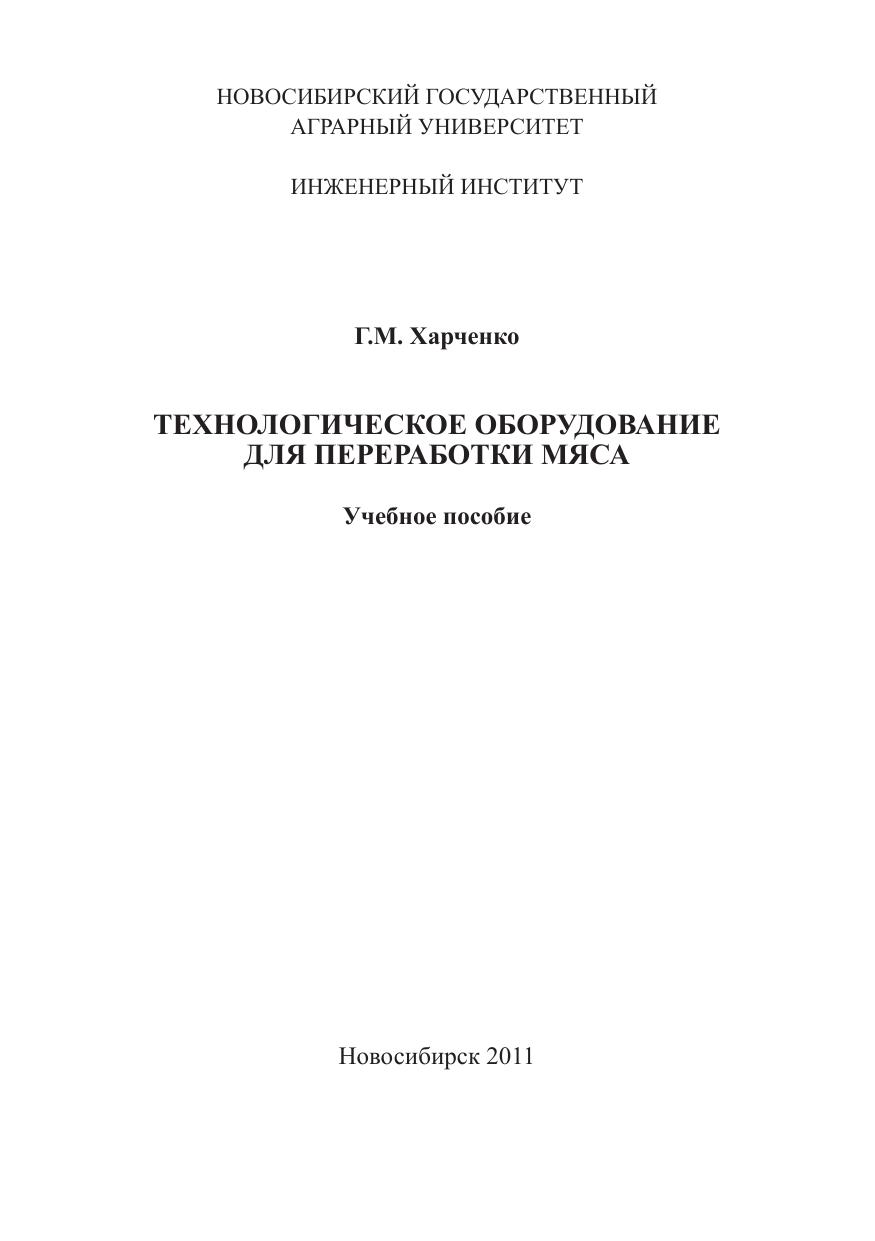 НОВОСИБИРСКИЙ ГОСУДАРСТВЕННЫЙ АГРАРНЫЙ УНИВЕРСИТЕТ

ИНЖЕНЕРНЫЙ ИНСТИТУТ

Г.М. Харченко

ТЕХНОЛОГИЧЕСКОЕ ОБОРУДОВАНИЕ ДЛЯ ПЕРЕРАБОТКИ МЯСА

Учебное пособие

Новосибирск 2011